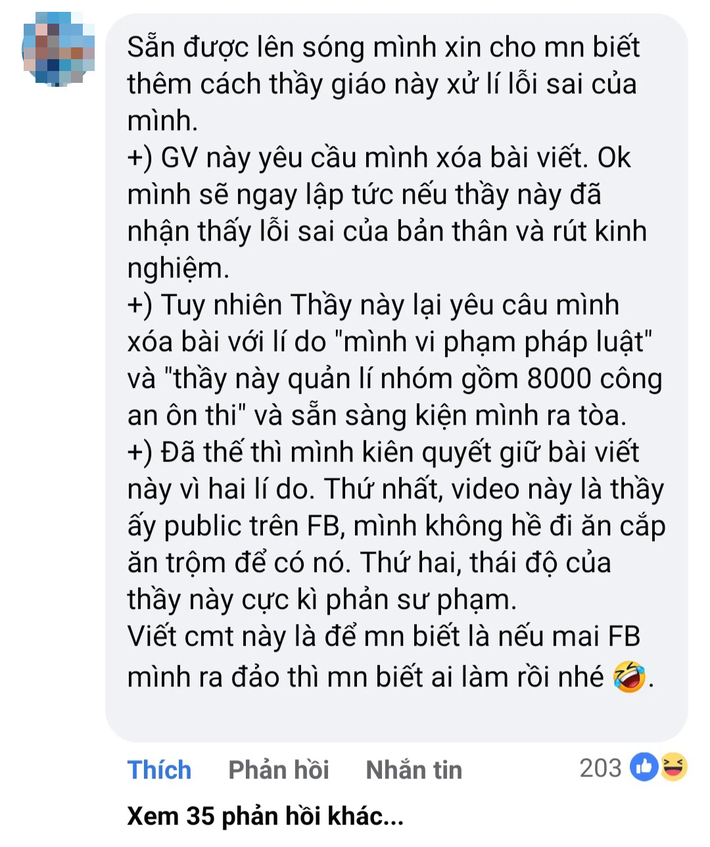 Sẵn được lên sóng mình xin cho mn biết thêm cách thầy giáo này xử lí lỗi sai của mình.
+) GV này yêu cầu mình xóa bài viết. Ok mình sẽ ngay lập tức nếu thầy này đã nhận thấy lỗi sai của bản thân và rút kinh nghiệm.
+) Tuy nhiên Thầy này lại yêu câu mình xóa bài với lí do "mình vi phạm pháp luật" và "thầy này quản lí nhóm gồm 8000 công an ôn thi" và sẵn sàng kiện mình ra tòa.
+) Đã thế thì mình kiên quyết giữ bài viết này vì hai lí do. Thứ nhất, video này là thầy ấy public trên FB, mình không hề đi ăn cắp ăn trộm để có nó. Thứ hai, thái độ của thầy này cực kì phản sư phạm.
Viết cmt này là để mn biết là nếu mai FB mình ra đảo thì mn biết ai làm rồi nhé 🤣.

Thích Phản hồi Nhắn tin 203

Xem 35 phản hồi khác...